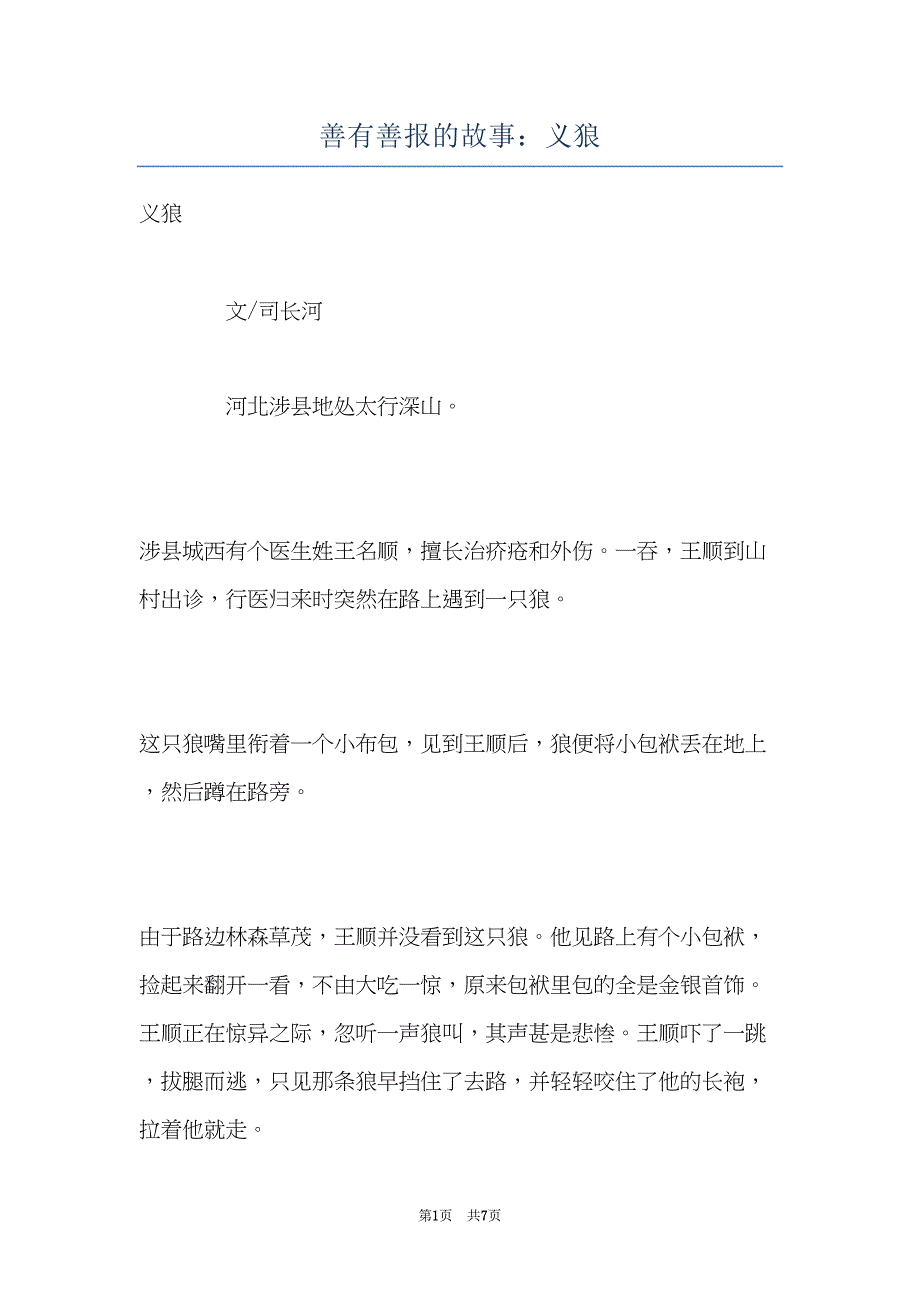 善有善报的故事：义狼

义狼

文/司长河

河北涉县地处太行深山。

涉县城西有个医生姓王名顺，擅长治疥疮和外伤。一吞，王顺到山村出诊，行医归来时突然在路上遇到一只狼。

这只狼嘴里衔着一个小布包，见到王顺后，狼便将小包袱丢在地上，然后蹲在路旁。

由于路边林森草茂，王顺并没看到这只狼。他见路上有个小包袱，捡起来翻开一看，不由大吃一惊，原来包袱里包的全是金银首饰。王顺正在惊异之际，忽听一声狼叫，其声甚是悲惨。王顺吓了一跳，拔腿而逃，只见那条狼早挡住了去路，并轻轻咬住了他的长袍，拉着他就走。

第1页 共7页